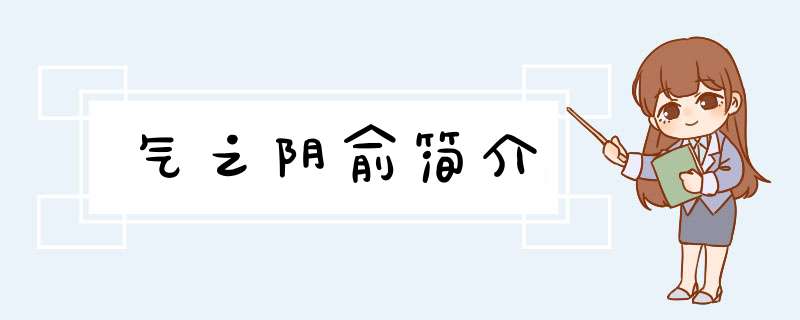 气之阴俞简介